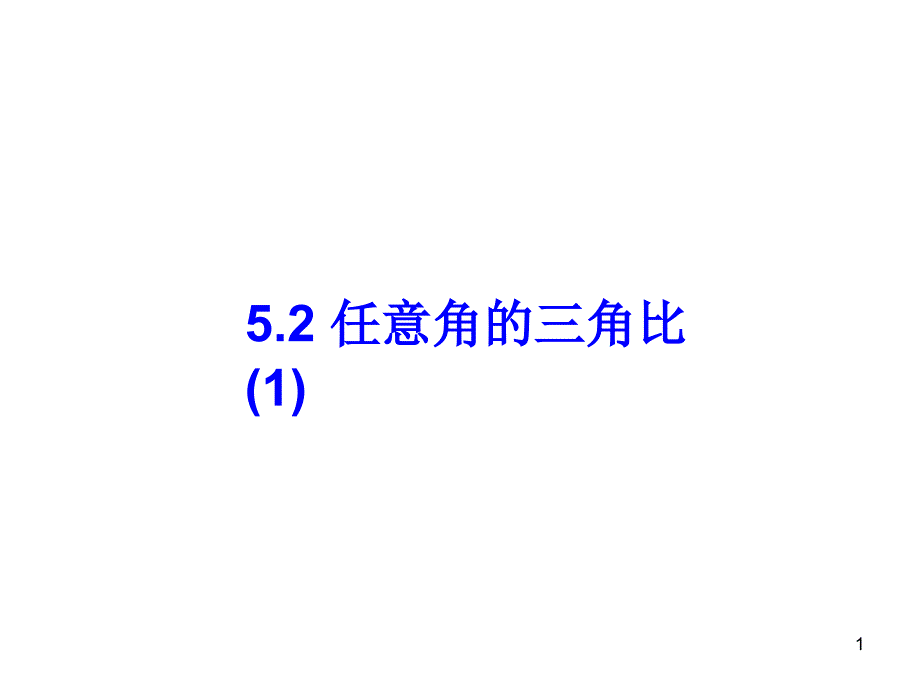 5.2 任意角的三角比
(1)

1